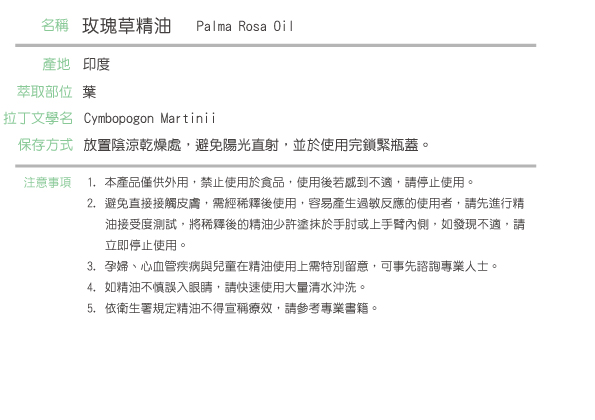 名稱 玫瑰草精油 Palma Rosa Oil

產地 印度

萃取部位 葉

拉丁文學名 Cymbopogon Martinii

保存方式 放置陰涼乾燥處，避免陽光直射，並於使用完鎖緊瓶蓋。

注意事項
1. 本產品僅供外用，禁止使用於食品，使用後若感到不適，請停止使用。
2. 避免直接接觸皮膚，需經稀釋後使用，容易產生過敏反應的使用者，請先進行精油接受度測試，將稀釋後的精油少許塗抹於手肘或上手臂內側，如發現不適，請立即停止使用。
3. 孕婦、心血管疾病與兒童在精油使用上需特別留意，可事先諮詢專業人士。
4. 如精油不慎誤入眼睛，請快速使用大量清水沖洗。
5. 依衛生署規定精油不得宣稱療效，請參考專業書籍。